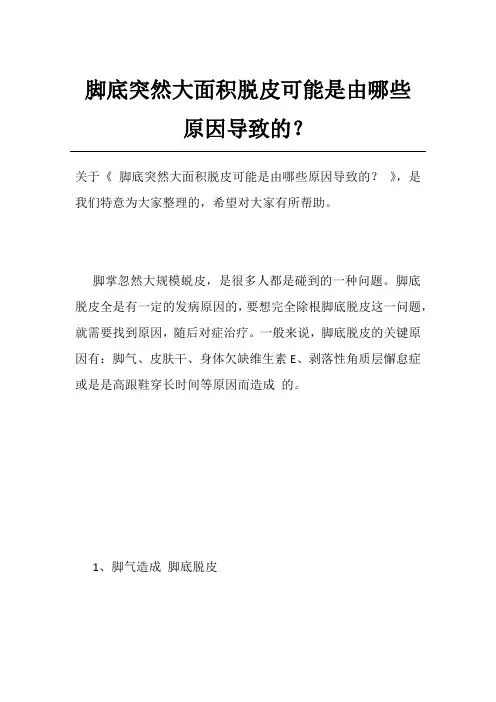 脚底突然大面积脱皮可能是由哪些原因导致的?

关于《 脚底突然大面积脱皮可能是由哪些原因导致的? 》，是我们特意为大家整理的，希望对大家有所帮助。

脚掌忽然大规模蜕皮，是很多人都是碰到的一种问题。脚底脱皮全是有一定的发病原因的，要想完全除根脚底脱皮这一问题，就需要找到原因，随后对症治疗。一般来说，脚底脱皮的关键原因有：脚气、皮肤干、身体欠缺维生素 E、剥落性角质层懈怠症或是是高跟鞋穿长时间等原因而造成 的。

1、脚气造成 脚底脱皮